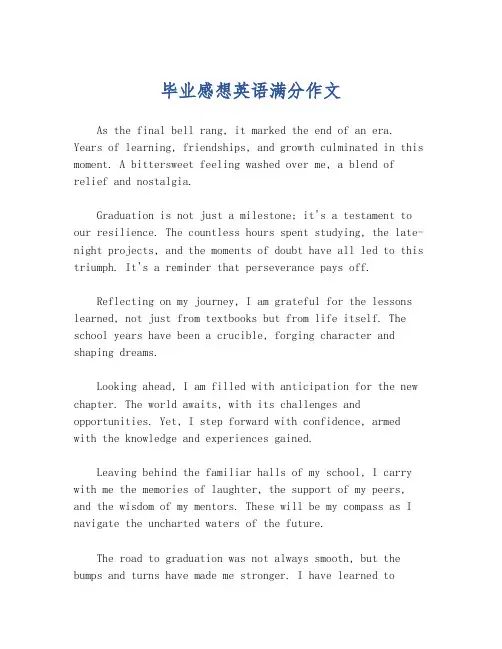 毕业感想英语满分作文

As the final bell rang, it marked the end of an era. Years of learning, friendships, and growth culminated in this moment. A bittersweet feeling washed over me, a blend of relief and nostalgia.

Graduation is not just a milestone; it's a testament to our resilience. The countless hours spent studying, the late-night projects, and the moments of doubt have all led to this triumph. It's a reminder that perseverance pays off.

Reflecting on my journey, I am grateful for the lessons learned, not just from textbooks but from life itself. The school years have been a crucible, forging character and shaping dreams.

Looking ahead, I am filled with anticipation for the new chapter. The world awaits, with its challenges and opportunities. Yet, I step forward with confidence, armed with the knowledge and experiences gained.

Leaving behind the familiar halls of my school, I carry with me the memories of laughter, the support of my peers, and the wisdom of my mentors. These will be my compass as I navigate the uncharted waters of the future.

The road to graduation was not always smooth, but the bumps and turns have made me stronger. I have learned to